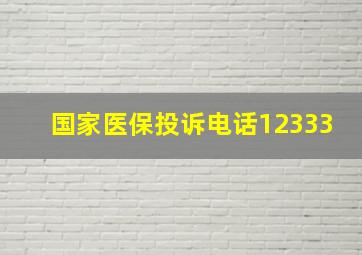 国家医保投诉电话12333